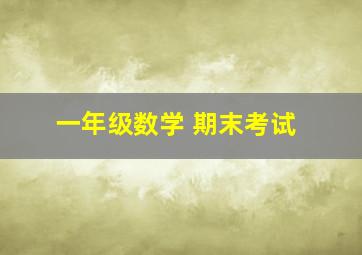 一年级数学 期末考试